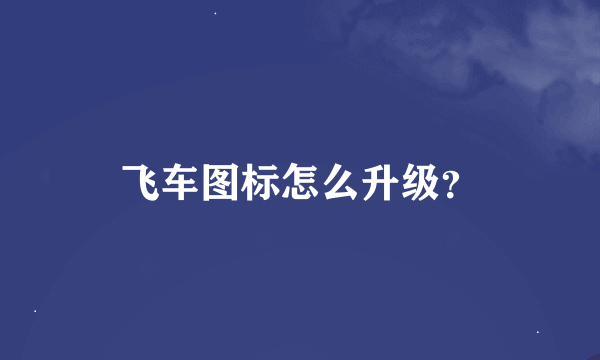 飞车图标怎么升级?